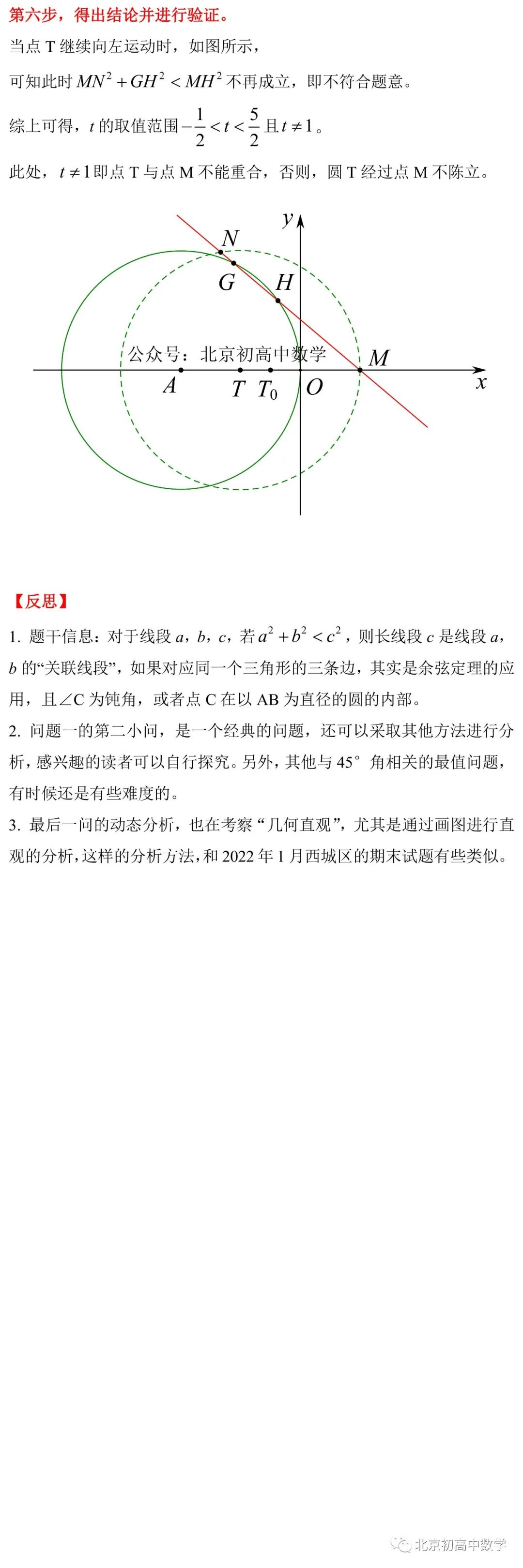 第六步，得出结论并进行验证。

当点 T 继续向左运动时，如图所示，

可知此时 $MN^2+GH^2<MH^2$ 不再成立，即不符合题意。

综上可得，$t$ 的取值范围 $-\frac{1}{2}<t<\frac{5}{2}$ 且 $t\neq 1$。

此处，$t\neq 1$ 即点 T 与点 M 不能重合，否则，圆 T 经过点 M 不陈立。

$y$
$N$
$G$
$H$
公众号：北京初高中数学
$M$
$A$
$T$
$T_0$
$O$
$x$

【反思】

1. 题干信息：对于线段 $a$，$b$，$c$，若 $a^2+b^2<c^2$，则长线段 $c$ 是线段 $a$，$b$ 的“关联线段”，如果对应同一个三角形的三条边，其实是余弦定理的应用，且∠C 为钝角，或者点 C 在以 AB 为直径的圆的内部。

2. 问题一的第二小问，是一个经典的问题，还可以采取其他方法进行分析，感兴趣的读者可以自行探究。另外，其他与 45° 角相关的最值问题，有时候还是有些难度的。

3. 最后一问的动态分析，也在考察“几何直观”，尤其是通过画图进行直观的分析，这样的分析方法，和 2022 年 1 月西城区的期末试题有些类似。

北京初高中数学